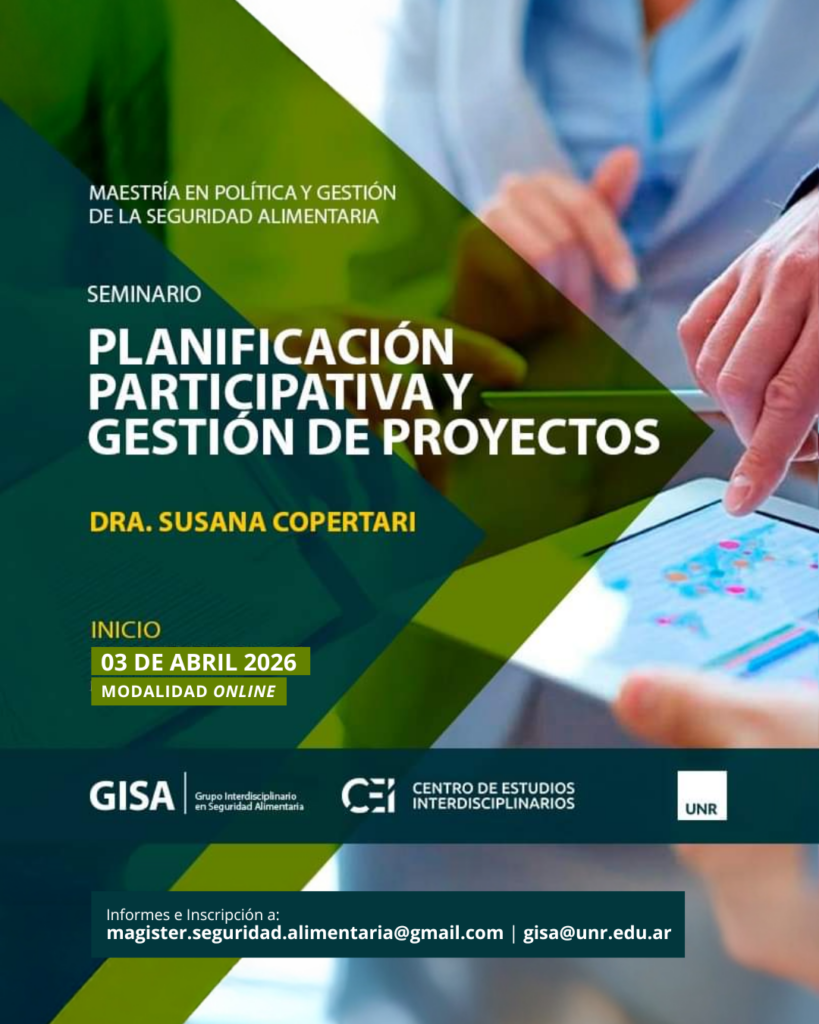 MAESTRÍA EN POLÍTICA Y GESTIÓN DE LA SEGURIDAD ALIMENTARIA

SEMINARIO

PLANIFICACIÓN PARTICIPATIVA Y GESTIÓN DE PROYECTOS

DRA. SUSANA COPERTARI

INICIO
03 DE ABRIL 2026
MODALIDAD ONLINE

GISA
Grupo Interdisciplinario en Seguridad Alimentaria

CEI
CENTRO DE ESTUDIOS INTERDISCIPLINARIOS

UNR

Informes e Inscripción a:
magister.seguridad.alimentaria@gmail.com | gisa@unr.edu.ar